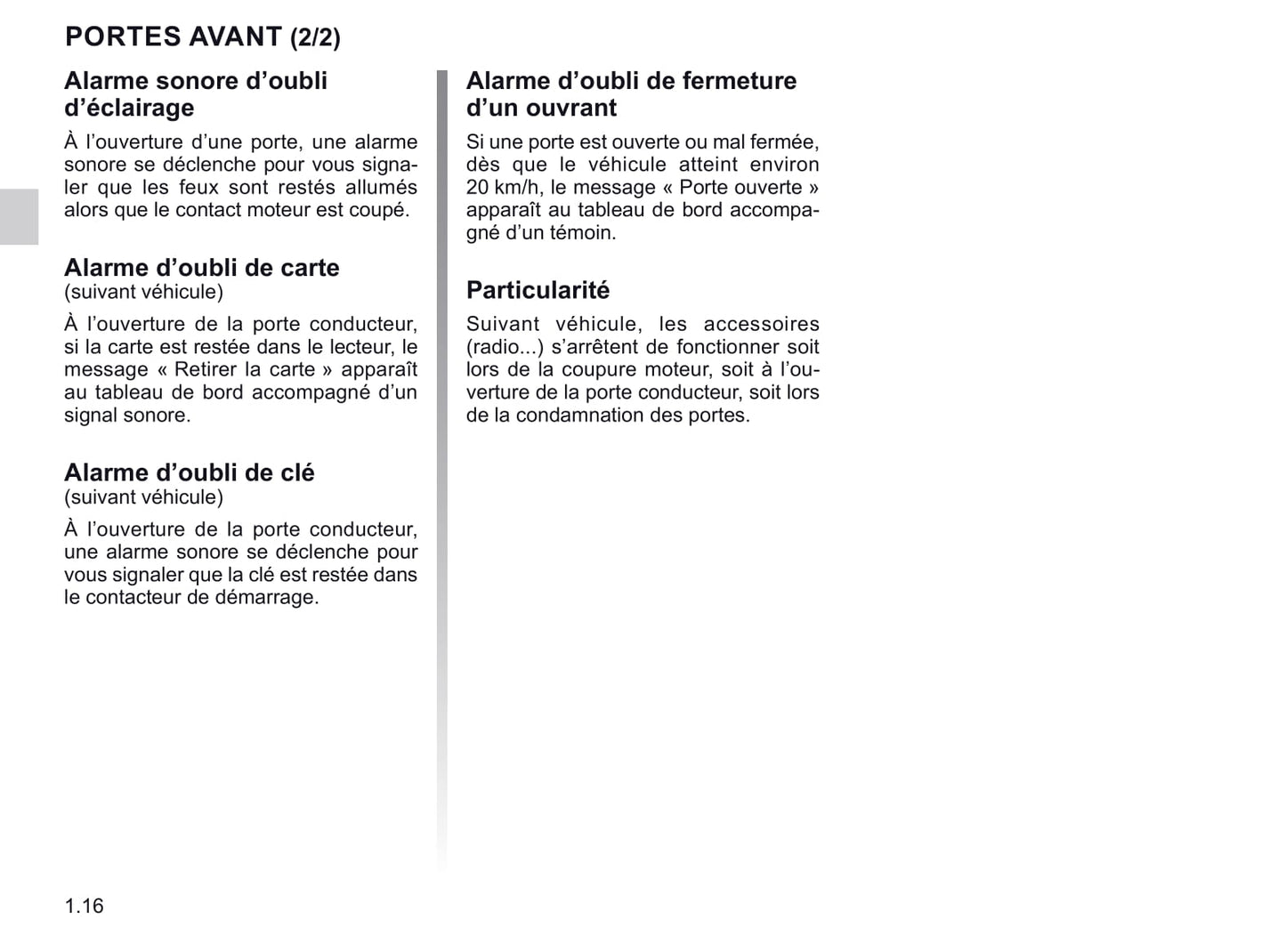 PORTES AVANT (2/2)

Alarme sonore d’oubli d’éclairage

À l’ouverture d’une porte, une alarme sonore se déclenche pour vous signaler que les feux sont restés allumés alors que le contact moteur est coupé.

Alarme d’oubli de carte
(suivant véhicule)

À l’ouverture de la porte conducteur, si la carte est restée dans le lecteur, le message « Retirer la carte » apparaît au tableau de bord accompagné d’un signal sonore.

Alarme d’oubli de clé
(suivant véhicule)

À l’ouverture de la porte conducteur, une alarme sonore se déclenche pour vous signaler que la clé est restée dans le contacteur de démarrage.

Alarme d’oubli de fermeture d’un ouvrant

Si une porte est ouverte ou mal fermée, dès que le véhicule atteint environ 20 km/h, le message « Porte ouverte » apparaît au tableau de bord accompagné d’un témoin.

Particularité

Suivant véhicule, les accessoires (radio...) s’arrêtent de fonctionner soit lors de la coupure moteur, soit à l’ouverture de la porte conducteur, soit lors de la condamnation des portes.

1.16